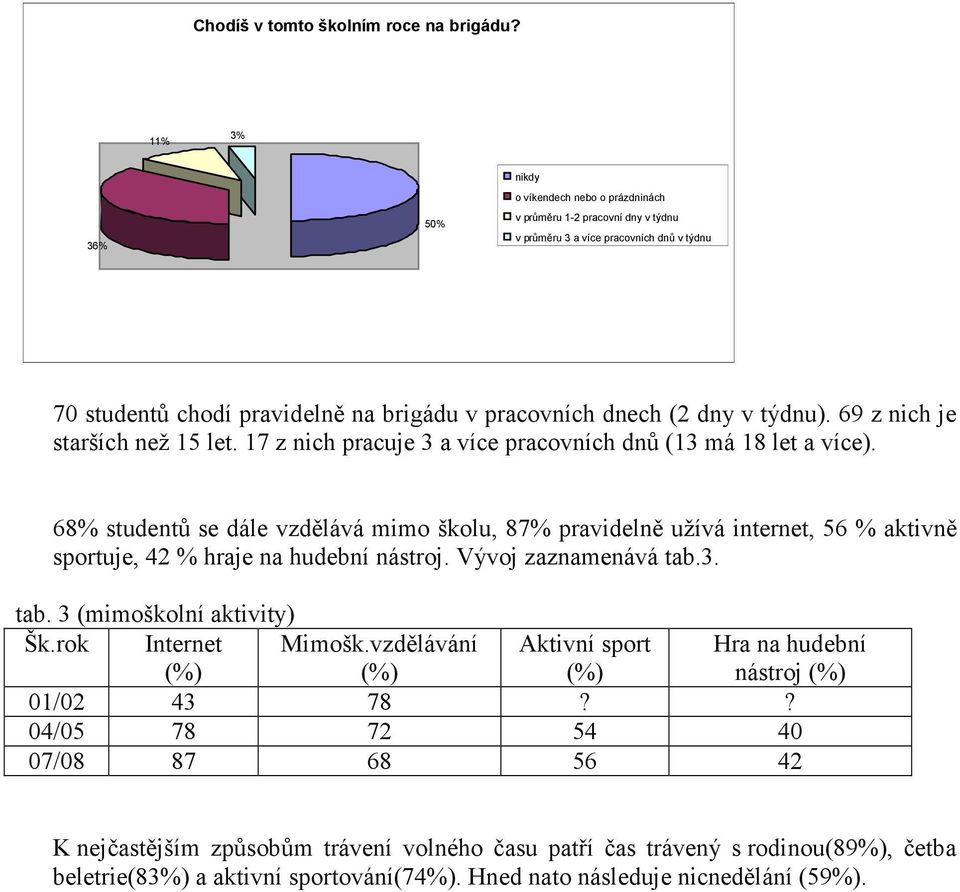 Chodíš v tomto školním roce na brigádu?

11%
3%
36%
50%

nikdy
o víkendech nebo o prázdninách
v průměru 1-2 pracovní dny v týdnu
v průměru 3 a více pracovních dnů v týdnu

70 studentů chodí pravidelně na brigádu v pracovních dnech (2 dny v týdnu). 69 z nich je starších než 15 let. 17 z nich pracuje 3 a více pracovních dnů (13 má 18 let a více).

68% studentů se dále vzdělává mimo školu, 87% pravidelně užívá internet, 56 % aktivně sportuje, 42 % hraje na hudební nástroj. Vývoj zaznamenává tab.3.

tab. 3 (mimoškolní aktivity)

| Šk.rok | Internet (%) | Mimošk.vzdělávání (%) | Aktivní sport (%) | Hra na hudební nástroj (%) |
|---|---|---|---|---|
| 01/02 | 43 | 78 | ? | ? |
| 04/05 | 78 | 72 | 54 | 40 |
| 07/08 | 87 | 68 | 56 | 42 |

K nejčastějším způsobům trávení volného času patří čas trávený s rodinou(89%), četba beletrie(83%) a aktivní sportování(74%). Hned nato následuje nicnedělání (59%).